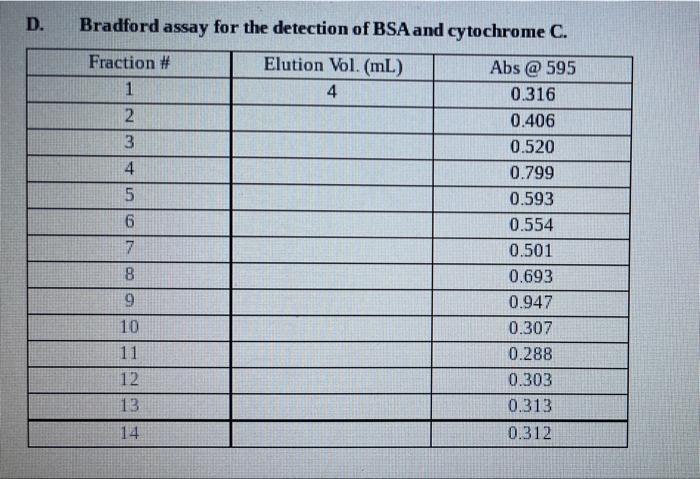 D. Bradford assay for the detection of BSA and cytochrome C.

| Fraction # | Elution Vol. (mL) | Abs @ 595 |
|---|---|---|
| 1 | 4 | 0.316 |
| 2 |  | 0.406 |
| 3 |  | 0.520 |
| 4 |  | 0.799 |
| 5 |  | 0.593 |
| 6 |  | 0.554 |
| 7 |  | 0.501 |
| 8 |  | 0.693 |
| 9 |  | 0.947 |
| 10 |  | 0.307 |
| 11 |  | 0.288 |
| 12 |  | 0.303 |
| 13 |  | 0.313 |
| 14 |  | 0.312 |